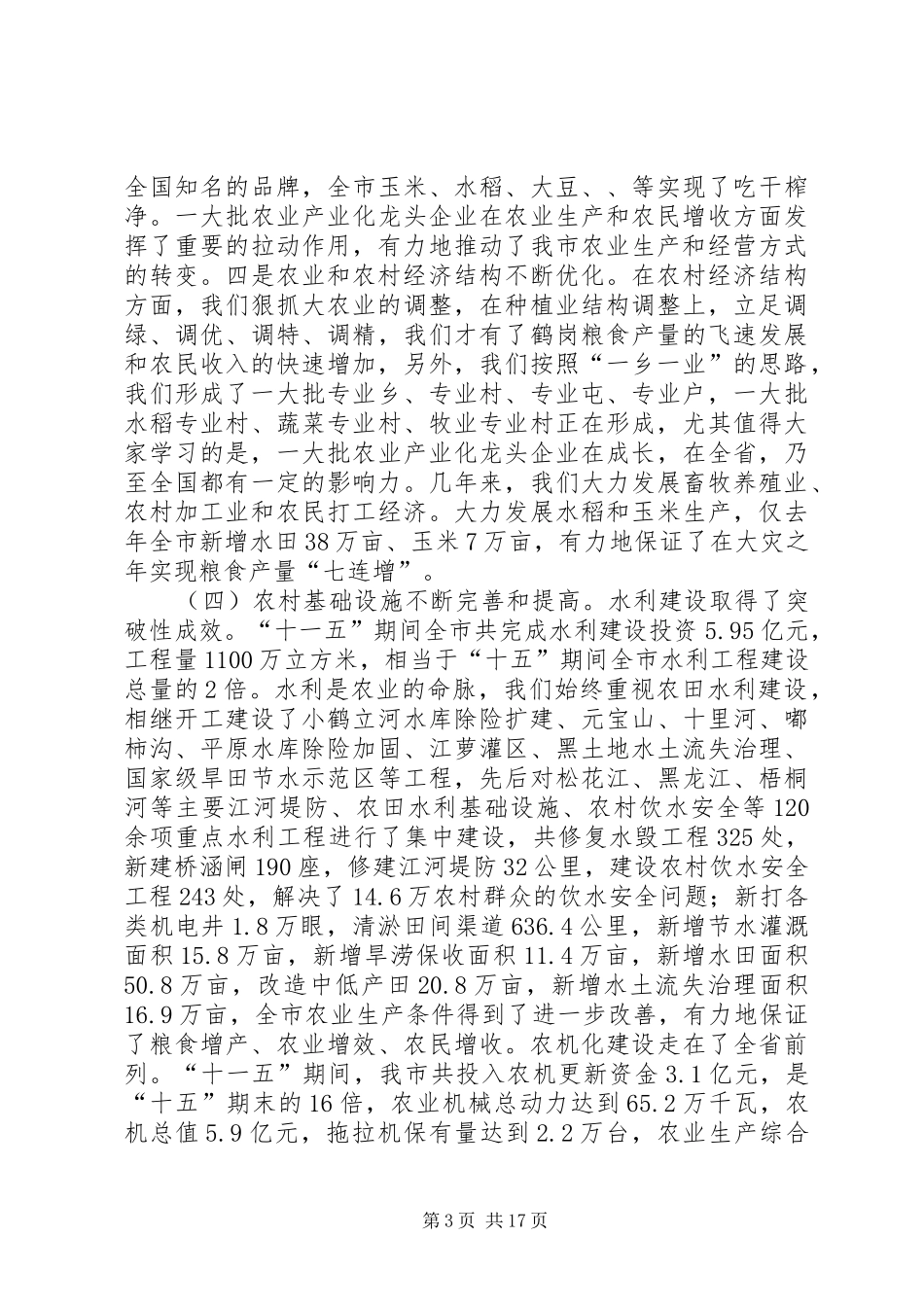 全国知名的品牌，全市玉米、水稻、大豆、、等实现了吃干榨净。一大批农业产业化龙头企业在农业生产和农民增收方面发挥了重要的拉动作用，有力地推动了我市农业生产和经营方式的转变。四是农业和农村经济结构不断优化。在农村经济结构方面，我们狠抓大农业的调整，在种植业结构调整上，立足调绿、调优、调特、调精，我们才有了鹤岗粮食产量的飞速发展和农民收入的快速增加，另外，我们按照“一乡一业”的思路，我们形成了一大批专业乡、专业村、专业屯、专业户，一大批水稻专业村、蔬菜专业村、牧业专业村正在形成，尤其值得大家学习的是，一大批农业产业化龙头企业在成长，在全省，乃至全国都有一定的影响力。几年来，我们大力发展畜牧养殖业、农村加工业和农民打工经济。大力发展水稻和玉米生产，仅去年全市新增水田38万亩、玉米7万亩，有力地保证了在大灾之年实现粮食产量“七连增”。

（四）农村基础设施不断完善和提高。水利建设取得了突破性成效。“十一五”期间全市共完成水利建设投资5.95亿元，工程量1100万立方米，相当于“十五”期间全市水利工程建设总量的2倍。水利是农业的命脉，我们始终重视农田水利建设，相继开工建设了小鹤立河水库除险扩建、元宝山、十里河、嘟柿沟、平原水库除险加固、江萝灌区、黑土地水土流失治理、国家级旱田节水示范区等工程，先后对松花江、黑龙江、梧桐河等主要江河堤防、农田水利基础设施、农村饮水安全等120余项重点水利工程进行了集中建设，共修复水毁工程325处，新建桥涵闸190座，修建江河堤防32公里，建设农村饮水安全工程243处，解决了14.6万农村群众的饮水安全问题；新打各类机电井1.8万眼，清淤田间渠道636.4公里，新增节水灌溉面积15.8万亩，新增旱涝保收面积11.4万亩，新增水田面积50.8万亩，改造中低产田20.8万亩，新增水土流失治理面积16.9万亩，全市农业生产条件得到了进一步改善，有力地保证了粮食增产、农业增效、农民增收。农机化建设走在了全省前列。“十一五”期间，我市共投入农机更新资金3.1亿元，是“十五”期末的16倍，农业机械总动力达到65.2万千瓦，农机总值5.9亿元，拖拉机保有量达到2.2万台，农业生产综合

第3页 共17页